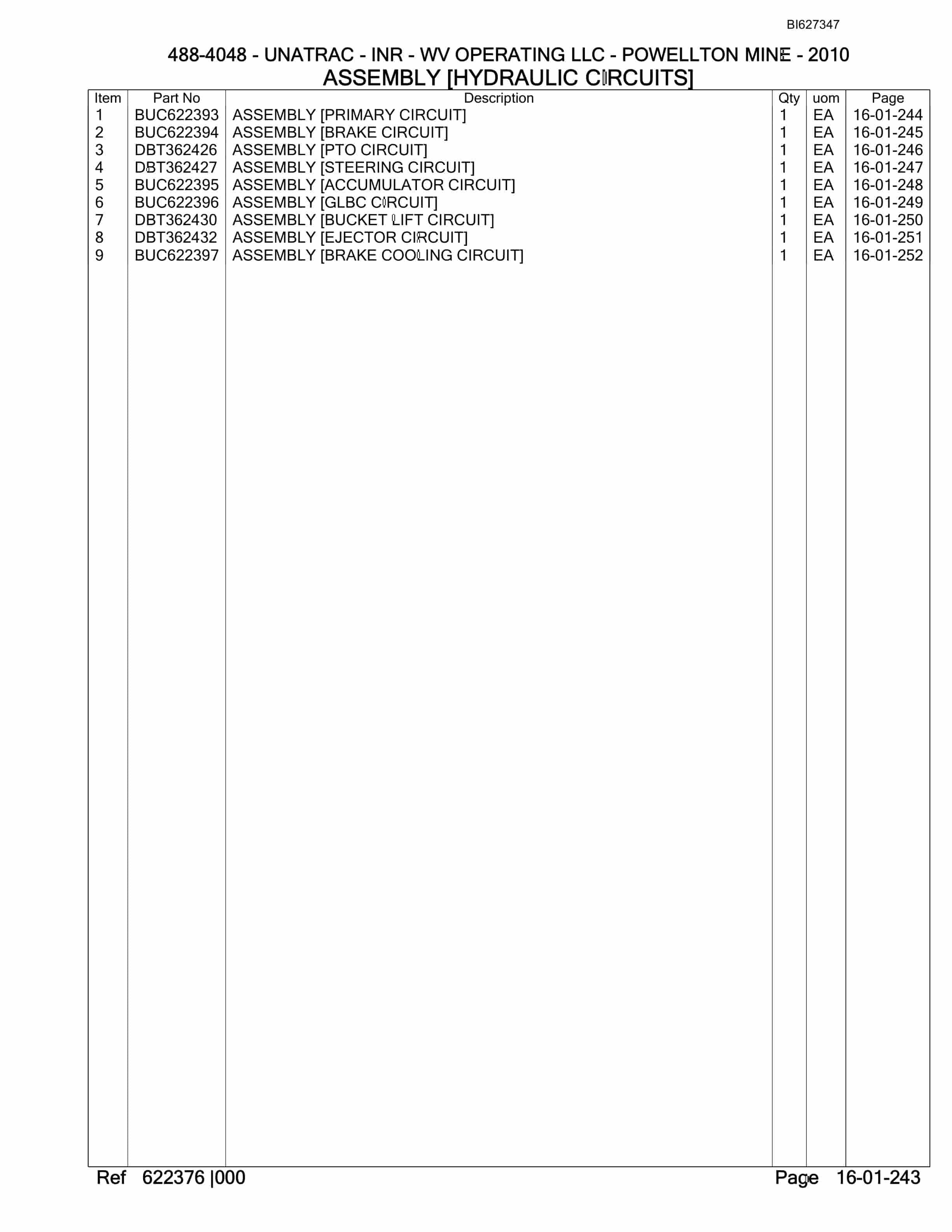 BI627347

488-4048 - UNATRAC - INR - WV OPERATING LLC - POWELLTON MINE - 2010
ASSEMBLY [HYDRAULIC CIRCUITS]

| Item | Part No | Description | Qty | uom | Page |
|---|---|---|---|---|---|
| 1 | BUC622393 | ASSEMBLY [PRIMARY CIRCUIT] | 1 | EA | 16-01-244 |
| 2 | BUC622394 | ASSEMBLY [BRAKE CIRCUIT] | 1 | EA | 16-01-245 |
| 3 | DBT362426 | ASSEMBLY [PTO CIRCUIT] | 1 | EA | 16-01-246 |
| 4 | DBT362427 | ASSEMBLY [STEERING CIRCUIT] | 1 | EA | 16-01-247 |
| 5 | BUC622395 | ASSEMBLY [ACCUMULATOR CIRCUIT] | 1 | EA | 16-01-248 |
| 6 | BUC622396 | ASSEMBLY [GLBC CIRCUIT] | 1 | EA | 16-01-249 |
| 7 | DBT362430 | ASSEMBLY [BUCKET LIFT CIRCUIT] | 1 | EA | 16-01-250 |
| 8 | DBT362432 | ASSEMBLY [EJECTOR CIRCUIT] | 1 | EA | 16-01-251 |
| 9 | BUC622397 | ASSEMBLY [BRAKE COOLING CIRCUIT] | 1 | EA | 16-01-252 |

Ref 622376 |000 Page 16-01-243